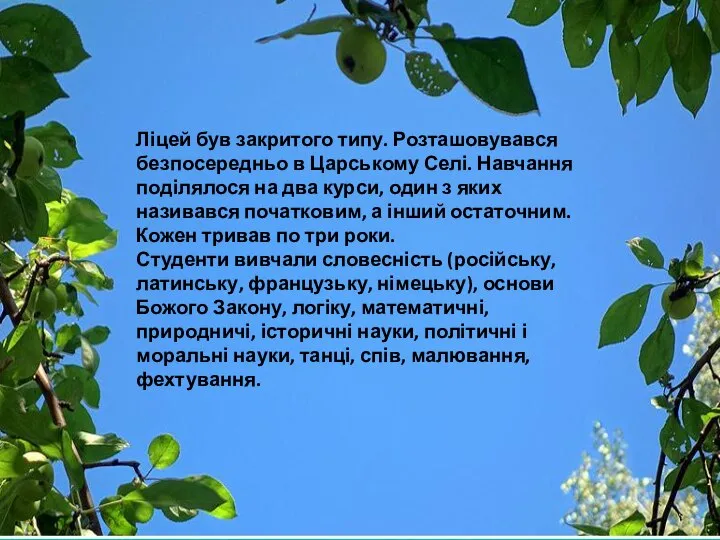 Ліцей був закритого типу. Розташовувався безпосередньо в Царському Селі. Навчання поділялося на два курси, один з яких називався початковим, а інший остаточним. Кожен тривав по три роки.
Студенти вивчали словесність (російську, латинську, французьку, німецьку), основи Божого Закону, логіку, математичні, природничі, історичні науки, політичні і моральні науки, танці, спів, малювання, фехтування.